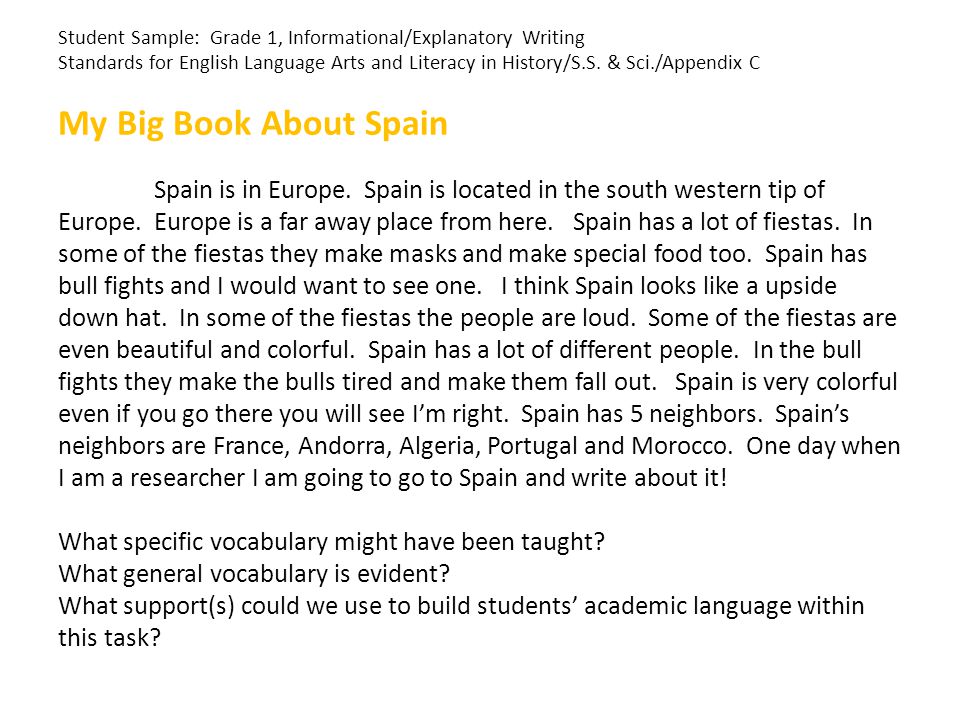 Student Sample: Grade 1, Informational/Explanatory Writing
Standards for English Language Arts and Literacy in History/S.S. & Sci./Appendix C

My Big Book About Spain

Spain is in Europe. Spain is located in the south western tip of Europe. Europe is a far away place from here. Spain has a lot of fiestas. In some of the fiestas they make masks and make special food too. Spain has bull fights and I would want to see one. I think Spain looks like a upside down hat. In some of the fiestas the people are loud. Some of the fiestas are even beautiful and colorful. Spain has a lot of different people. In the bull fights they make the bulls tired and make them fall out. Spain is very colorful even if you go there you will see I'm right. Spain has 5 neighbors. Spain's neighbors are France, Andorra, Algeria, Portugal and Morocco. One day when I am a researcher I am going to go to Spain and write about it!

What specific vocabulary might have been taught?
What general vocabulary is evident?
What support(s) could we use to build students' academic language within this task?